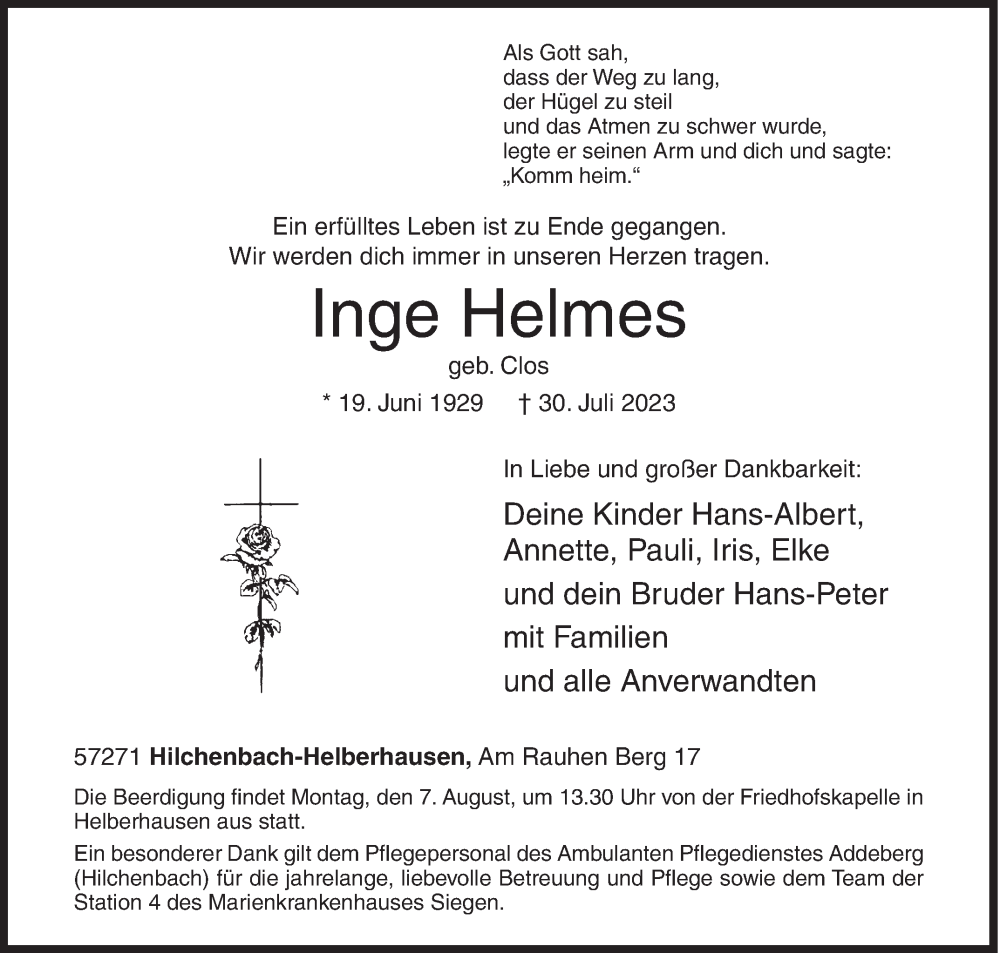 Als Gott sah,
dass der Weg zu lang,
der Hügel zu steil
und das Atmen zu schwer wurde,
legte er seinen Arm und dich und sagte:
„Komm heim.“

Ein erfülltes Leben ist zu Ende gegangen.
Wir werden dich immer in unseren Herzen tragen.

Inge Helmes

geb. Clos

* 19. Juni 1929 † 30. Juli 2023

In Liebe und großer Dankbarkeit:

Deine Kinder Hans-Albert,
Annette, Pauli, Iris, Elke
und dein Bruder Hans-Peter
mit Familien
und alle Anverwandten

57271 Hilchenbach-Helberhausen, Am Rauhen Berg 17

Die Beerdigung findet Montag, den 7. August, um 13.30 Uhr von der Friedhofskapelle in Helberhausen aus statt.

Ein besonderer Dank gilt dem Pflegepersonal des Ambulanten Pflegedienstes Addeberg (Hilchenbach) für die jahrelange, liebevolle Betreuung und Pflege sowie dem Team der Station 4 des Marienkrankenhauses Siegen.